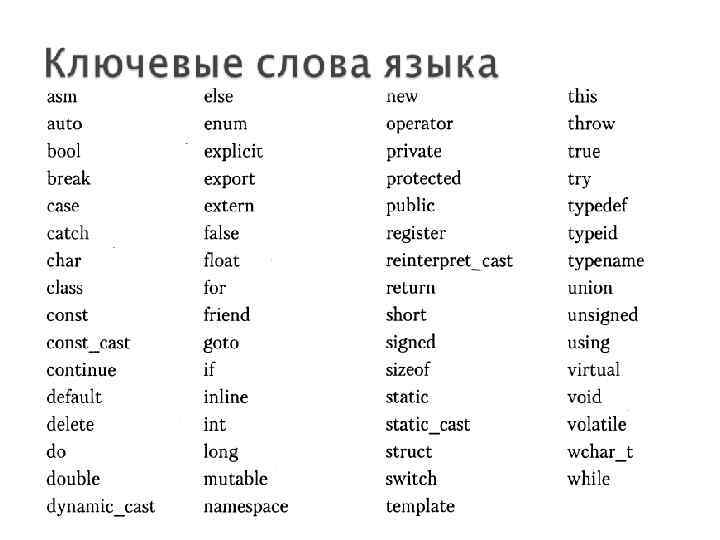 Ключевые слова языка

asm
auto
bool
break
case
catch
char
class
const
const_cast
continue
default
delete
do
double
dynamic_cast

else
enum
explicit
export
extern
false
float
for
friend
goto
if
inline
int
long
mutable
namespace

new
operator
private
protected
public
register
reinterpret_cast
return
short
signed
sizeof
static
static_cast
struct
switch
template

this
throw
true
try
typedef
typeid
typename
union
unsigned
using
virtual
void
volatile
wchar_t
while